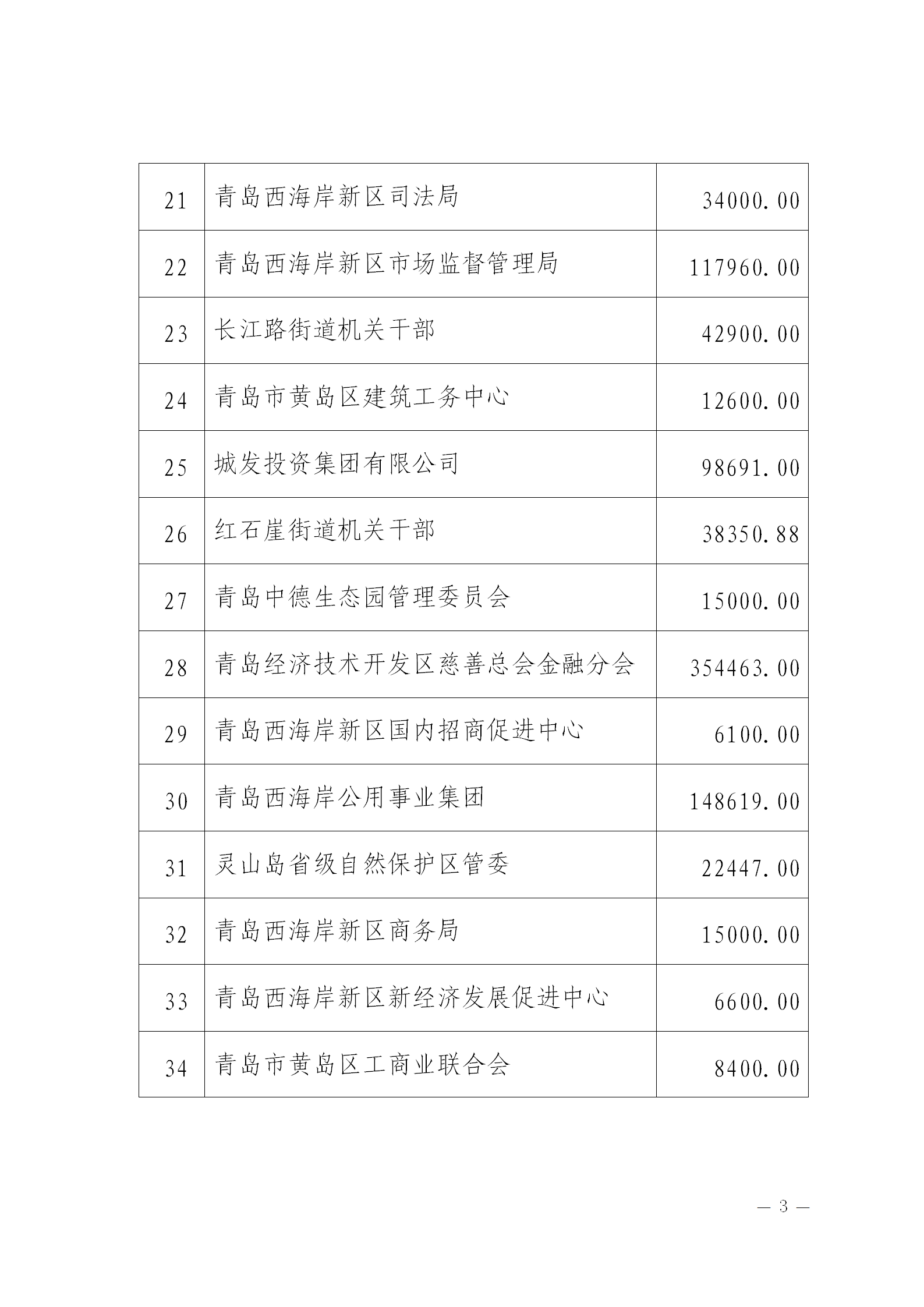 | 21 | 青岛西海岸新区司法局 | 34000.00 |
|---|---|---|
| 22 | 青岛西海岸新区市场监督管理局 | 117960.00 |
| 23 | 长江路街道机关干部 | 42900.00 |
| 24 | 青岛市黄岛区建筑工务中心 | 12600.00 |
| 25 | 城发投资集团有限公司 | 98691.00 |
| 26 | 红石崖街道机关干部 | 38350.88 |
| 27 | 青岛中德生态园管理委员会 | 15000.00 |
| 28 | 青岛经济技术开发区慈善总会金融分会 | 354463.00 |
| 29 | 青岛西海岸新区国内招商促进中心 | 6100.00 |
| 30 | 青岛西海岸公用事业集团 | 148619.00 |
| 31 | 灵山岛省级自然保护区管委 | 22447.00 |
| 32 | 青岛西海岸新区商务局 | 15000.00 |
| 33 | 青岛西海岸新区新经济发展促进中心 | 6600.00 |
| 34 | 青岛市黄岛区工商业联合会 | 8400.00 |

— 3 —